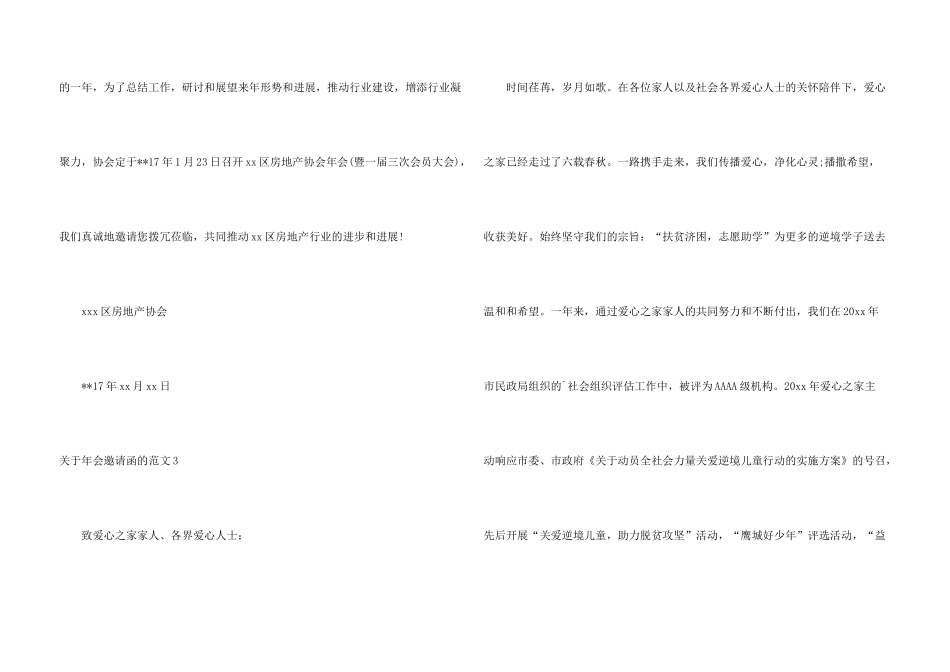 的一年，为了总结工作，研讨和展望来年形势和进展，推动行业建设，增添行业凝聚力，协会定于**17年1月23日召开xx区房地产协会年会(暨一届三次会员大会)，我们真诚地邀请您拨冗莅临，共同推动xx区房地产行业的进步和进展!

xxx区房地产协会

**17年xx月xx日

关于年会邀请函的范文3

致爱心之家家人、各界爱心人士：

时间荏苒，岁月如歌。在各位家人以及社会各界爱心人士的关怀陪伴下，爱心之家已经走过了六载春秋。一路携手走来，我们传播爱心，净化心灵;播撒希望，收获美好。始终坚守我们的宗旨：“扶贫济困，志愿助学”为更多的逆境学子送去温和和希望。一年来，通过爱心之家家人的共同努力和不断付出，我们在20xx年市民政局组织的`社会组织评估工作中，被评为AAAA级机构。20xx年爱心之家主动响应市委、市政府《关于动员全社会力量关爱逆境儿童行动的实施方案》的号召，先后开展“关爱逆境儿童，助力脱贫攻坚”活动，“鹰城好少年”评选活动，“益